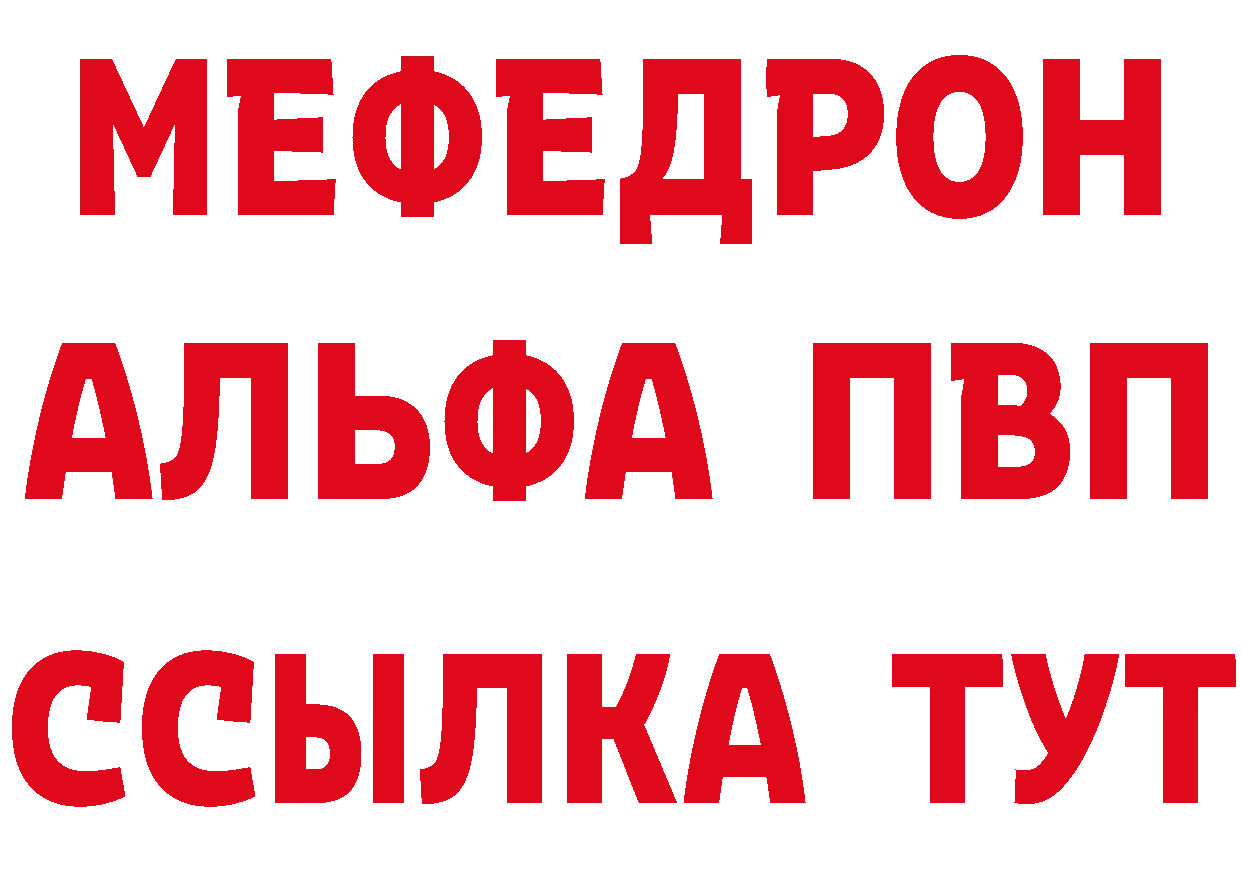 МЕФЕДРОН
АЛЬФА ПВП
ССЫЛКА ТУТ